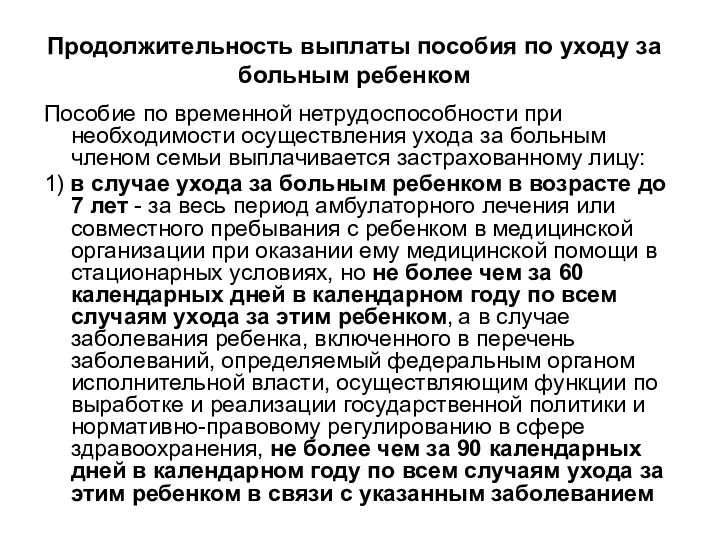 Продолжительность выплаты пособия по уходу за больным ребенком

Пособие по временной нетрудоспособности при необходимости осуществления ухода за больным членом семьи выплачивается застрахованному лицу:

1) в случае ухода за больным ребенком в возрасте до 7 лет - за весь период амбулаторного лечения или совместного пребывания с ребенком в медицинской организации при оказании ему медицинской помощи в стационарных условиях, но не более чем за 60 календарных дней в календарном году по всем случаям ухода за этим ребенком, а в случае заболевания ребенка, включенного в перечень заболеваний, определяемый федеральным органом исполнительной власти, осуществляющим функции по выработке и реализации государственной политики и нормативно-правовому регулированию в сфере здравоохранения, не более чем за 90 календарных дней в календарном году по всем случаям ухода за этим ребенком в связи с указанным заболеванием